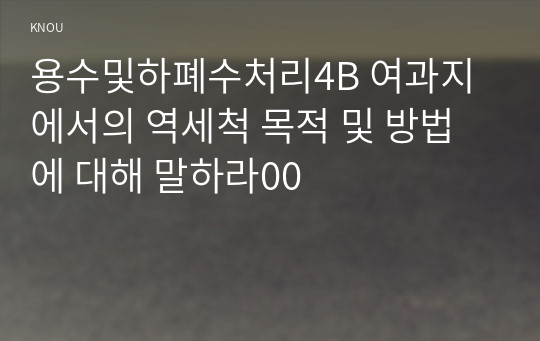 KNOU

용수및하폐수처리4B 여과지에서의 역세척 목적 및 방법에 대해 말하라00